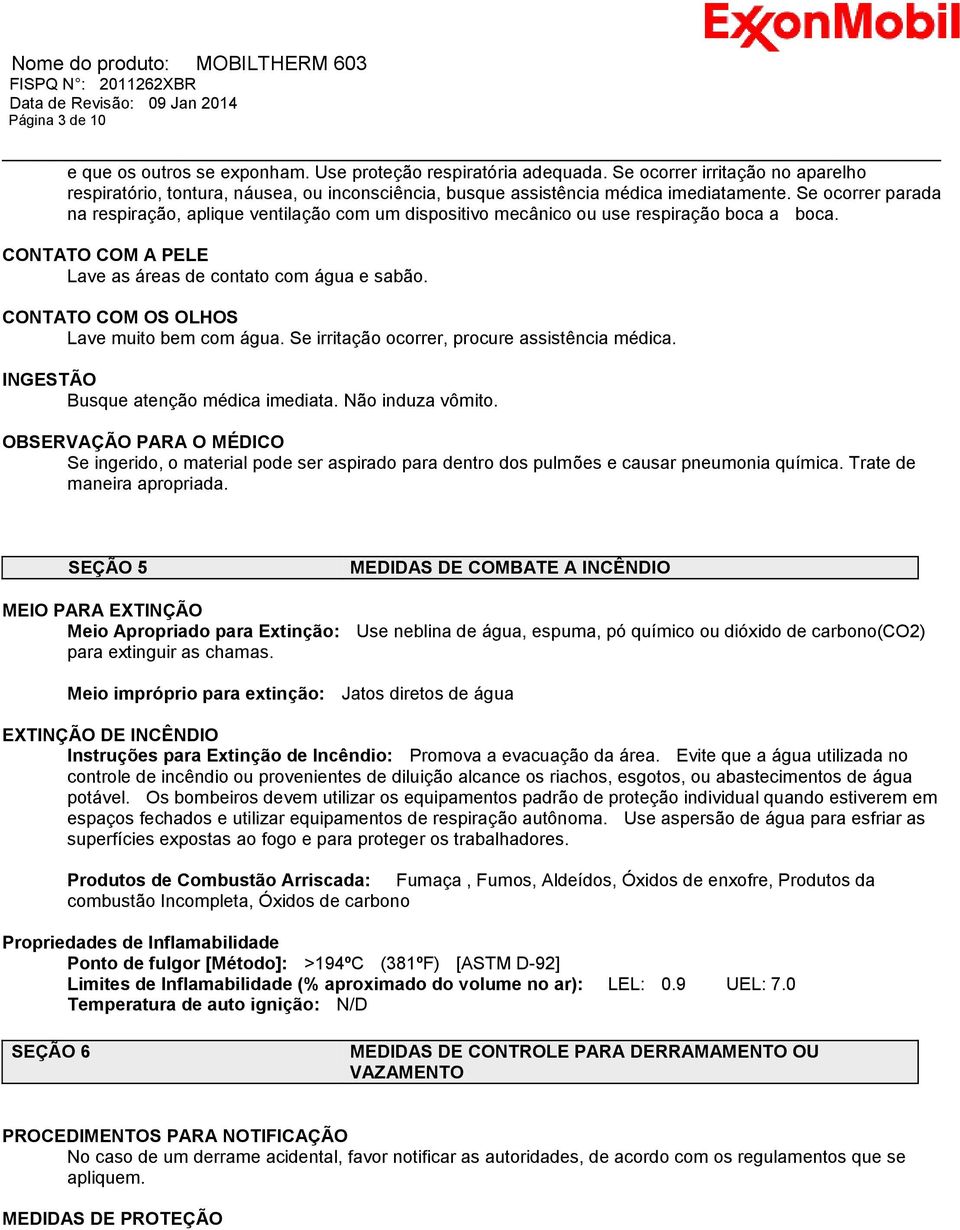 ExxonMobil

Nome do produto: MOBILTHERM 603
FISPQ N°: 2011262XBR
Data de Revisão: 09 Jan 2014
Página 3 de 10

e que os outros se exponham. Use proteção respiratória adequada. Se ocorrer irritação no aparelho respiratório, tontura, náusea, ou inconsciência, busque assistência médica imediatamente. Se ocorrer parada na respiração, aplique ventilação com um dispositivo mecânico ou use respiração boca a boca.

CONTATO COM A PELE
Lave as áreas de contato com água e sabão.

CONTATO COM OS OLHOS
Lave muito bem com água. Se irritação ocorrer, procure assistência médica.

INGESTÃO
Busque atenção médica imediata. Não induza vômito.

OBSERVAÇÃO PARA O MÉDICO
Se ingerido, o material pode ser aspirado para dentro dos pulmões e causar pneumonia química. Trate de maneira apropriada.

SEÇÃO 5 MEDIDAS DE COMBATE A INCÊNDIO

MEIO PARA EXTINÇÃO
Meio Apropriado para Extinção: Use neblina de água, espuma, pó químico ou dióxido de carbono(CO2) para extinguir as chamas.

Meio impróprio para extinção: Jatos diretos de água

EXTINÇÃO DE INCÊNDIO
Instruções para Extinção de Incêndio: Promova a evacuação da área. Evite que a água utilizada no controle de incêndio ou provenientes de diluição alcance os riachos, esgotos, ou abastecimentos de água potável. Os bombeiros devem utilizar os equipamentos padrão de proteção individual quando estiverem em espaços fechados e utilizar equipamentos de respiração autônoma. Use aspersão de água para esfriar as superfícies expostas ao fogo e para proteger os trabalhadores.

Produtos de Combustão Arriscada: Fumaça , Fumos, Aldeídos, Óxidos de enxofre, Produtos da combustão Incompleta, Óxidos de carbono

Propriedades de Inflamabilidade
Ponto de fulgor [Método]: >194ºC (381ºF) [ASTM D-92]
Limites de Inflamabilidade (% aproximado do volume no ar): LEL: 0.9 UEL: 7.0
Temperatura de auto ignição: N/D

SEÇÃO 6 MEDIDAS DE CONTROLE PARA DERRAMAMENTO OU VAZAMENTO

PROCEDIMENTOS PARA NOTIFICAÇÃO
No caso de um derrame acidental, favor notificar as autoridades, de acordo com os regulamentos que se apliquem.

MEDIDAS DE PROTEÇÃO